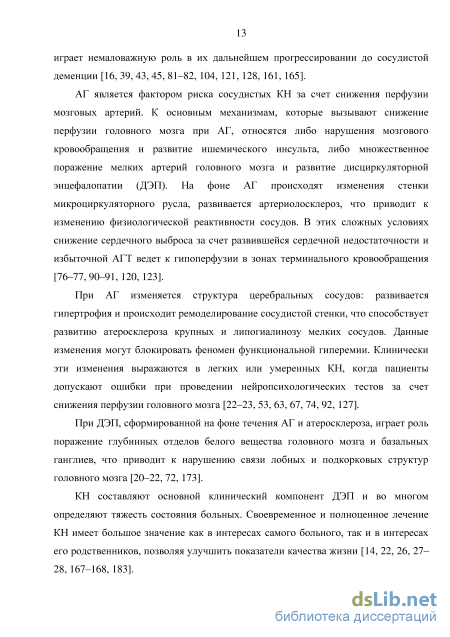 13

играет немаловажную роль в их дальнейшем прогрессировании до сосудистой деменции [16, 39, 43, 45, 81–82, 104, 121, 128, 161, 165].

АГ является фактором риска сосудистых КН за счет снижения перфузии мозговых артерий. К основным механизмам, которые вызывают снижение перфузии головного мозга при АГ, относятся либо нарушения мозгового кровообращения и развитие ишемического инсульта, либо множественное поражение мелких артерий головного мозга и развитие дисциркуляторной энцефалопатии (ДЭП). На фоне АГ происходят изменения стенки микроциркуляторного русла, развивается артериолосклероз, что приводит к изменению физиологической реактивности сосудов. В этих сложных условиях снижение сердечного выброса за счет развившейся сердечной недостаточности и избыточной АГТ ведет к гипоперфузии в зонах терминального кровообращения [76–77, 90–91, 120, 123].

При АГ изменяется структура церебральных сосудов: развивается гипертрофия и происходит ремоделирование сосудистой стенки, что способствует развитию атеросклероза крупных и липогиалинозу мелких сосудов. Данные изменения могут блокировать феномен функциональной гиперемии. Клинически эти изменения выражаются в легких или умеренных КН, когда пациенты допускают ошибки при проведении нейропсихологических тестов за счет снижения перфузии головного мозга [22–23, 53, 63, 67, 74, 92, 127].

При ДЭП, сформированной на фоне течения АГ и атеросклероза, играет роль поражение глубинных отделов белого вещества головного мозга и базальных ганглиев, что приводит к нарушению связи лобных и подкорковых структур головного мозга [20–22, 72, 173].

КН составляют основной клинический компонент ДЭП и во многом определяют тяжесть состояния больных. Своевременное и полноценное лечение КН имеет большое значение как в интересах самого больного, так и в интересах его родственников, позволяя улучшить показатели качества жизни [14, 22, 26, 27–28, 167–168, 183].

dsLib.net
библиотека диссертаций